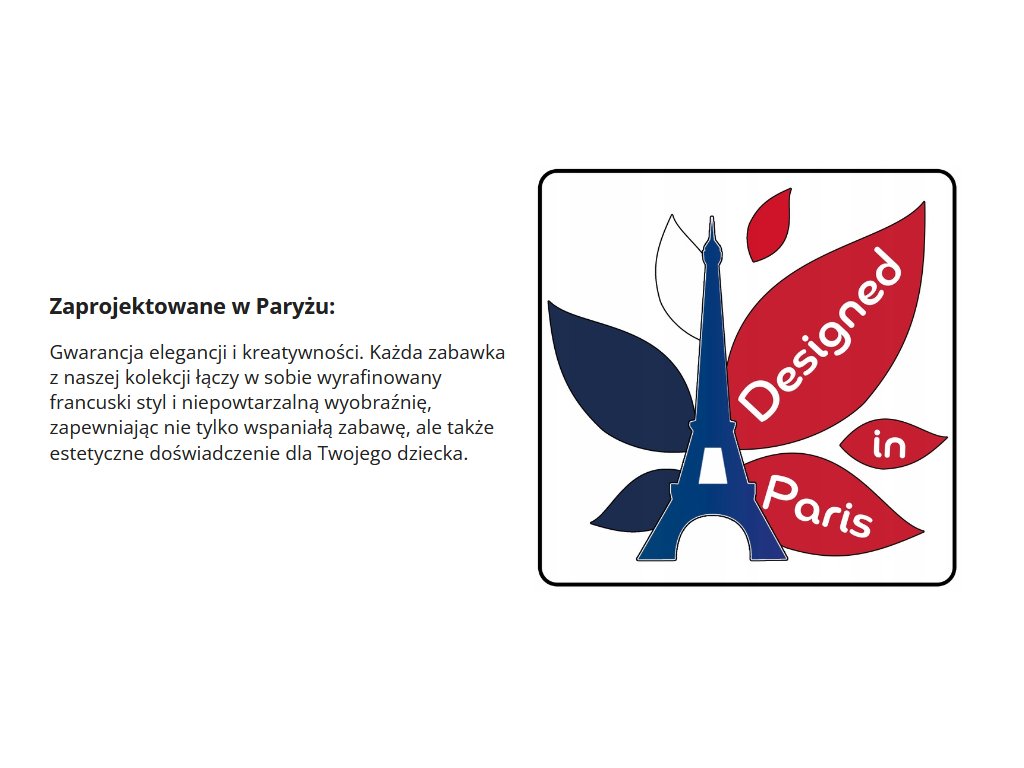 Zaprojektowane w Paryżu:

Gwarancja elegancji i kreatywności. Każda zabawka z naszej kolekcji łączy w sobie wyrafinowany francuski styl i niepowtarzalną wyobraźnię, zapewniając nie tylko wspaniałą zabawę, ale także estetyczne doświadczenie dla Twojego dziecka.

Designed
in
Paris